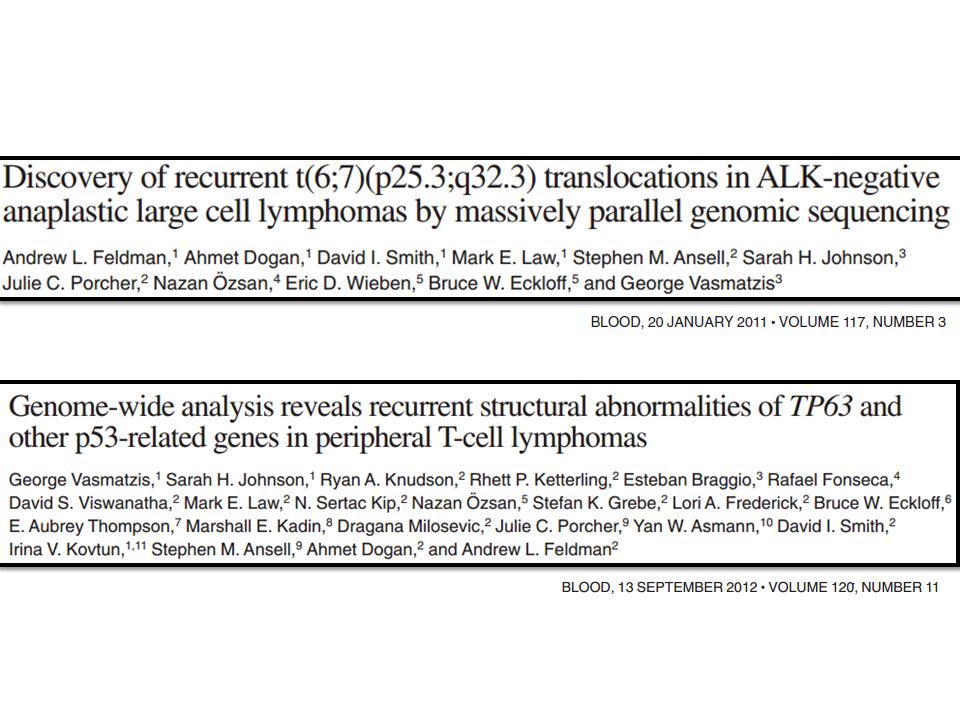 Discovery of recurrent t(6;7)(p25.3;q32.3) translocations in ALK-negative anaplastic large cell lymphomas by massively parallel genomic sequencing

Andrew L. Feldman,$^1$ Ahmet Dogan,$^1$ David I. Smith,$^1$ Mark E. Law,$^1$ Stephen M. Ansell,$^2$ Sarah H. Johnson,$^3$ Julie C. Porcher,$^2$ Nazan Özsan,$^4$ Eric D. Wieben,$^5$ Bruce W. Eckloff,$^5$ and George Vasmatzis$^3$

BLOOD, 20 JANUARY 2011 • VOLUME 117, NUMBER 3

Genome-wide analysis reveals recurrent structural abnormalities of TP63 and other p53-related genes in peripheral T-cell lymphomas

George Vasmatzis,$^1$ Sarah H. Johnson,$^1$ Ryan A. Knudson,$^2$ Rhett P. Ketterling,$^2$ Esteban Braggio,$^3$ Rafael Fonseca,$^4$ David S. Viswanatha,$^2$ Mark E. Law,$^2$ N. Sertac Kip,$^2$ Nazan Özsan,$^5$ Stefan K. Grebe,$^2$ Lori A. Frederick,$^2$ Bruce W. Eckloff,$^6$ E. Aubrey Thompson,$^7$ Marshall E. Kadin,$^8$ Dragana Milosevic,$^2$ Julie C. Porcher,$^9$ Yan W. Asmann,$^{10}$ David I. Smith,$^2$ Irina V. Kovtun,$^{1,11}$ Stephen M. Ansell,$^9$ Ahmet Dogan,$^2$ and Andrew L. Feldman$^2$

BLOOD, 13 SEPTEMBER 2012 • VOLUME 120, NUMBER 11